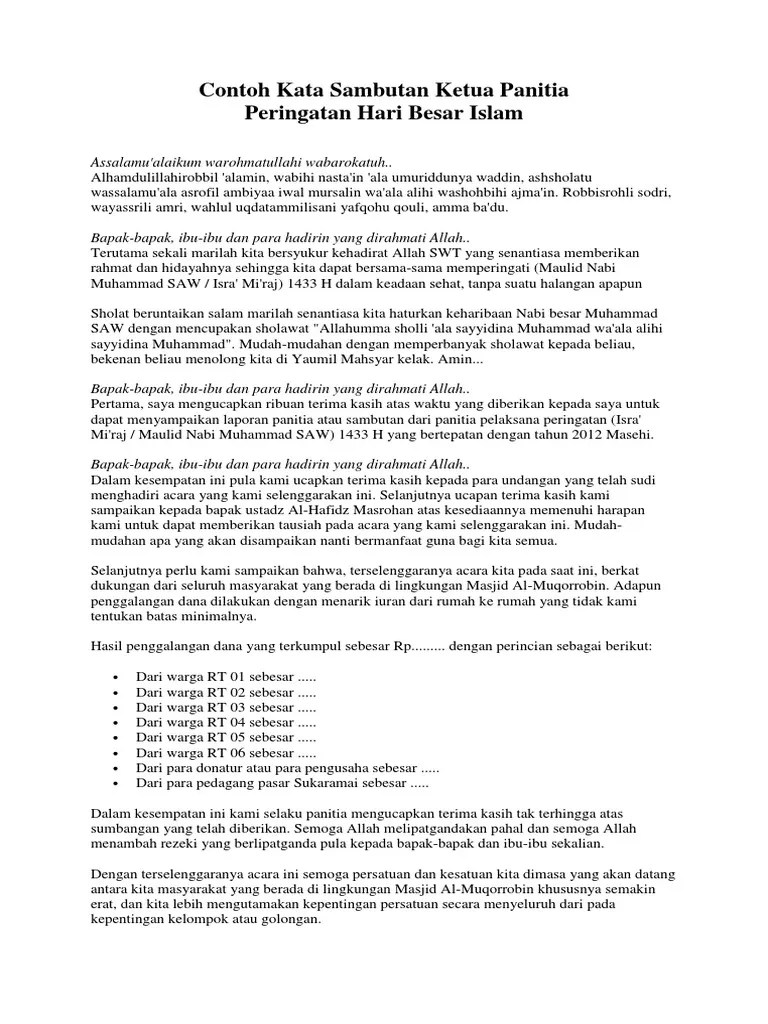 Contoh Kata Sambutan Ketua Panitia
Peringatan Hari Besar Islam

Assalamu'alaikum warohmatullahi wabarokatuh..
Alhamdulillahirobbil 'alamin, wabihi nasta'in 'ala umuriddunya waddin, ashsholatu wassalamu'ala asrofil ambiyaa iwal mursalin wa'ala alihi washohbihi ajma'in. Robbisrohli sodri, wayassrili amri, wahlul uqdatammilisani yafqohu qouli, amma ba'du.

Bapak-bapak, ibu-ibu dan para hadirin yang dirahmati Allah..
Terutama sekali marilah kita bersyukur kehadirat Allah SWT yang senantiasa memberikan rahmat dan hidayahnya sehingga kita dapat bersama-sama memperingati (Maulid Nabi Muhammad SAW / Isra' Mi'raj) 1433 H dalam keadaan sehat, tanpa suatu halangan apapun

Sholat beruntaikan salam marilah senantiasa kita haturkan keharibaan Nabi besar Muhammad SAW dengan mencupakan sholawat "Allahumma sholli 'ala sayyidina Muhammad wa'ala alihi sayyidina Muhammad". Mudah-mudahan dengan memperbanyak sholawat kepada beliau, bekenan beliau menolong kita di Yaumil Mahsyar kelak. Amin...

Bapak-bapak, ibu-ibu dan para hadirin yang dirahmati Allah..
Pertama, saya mengucapkan ribuan terima kasih atas waktu yang diberikan kepada saya untuk dapat menyampaikan laporan panitia atau sambutan dari panitia pelaksana peringatan (Isra' Mi'raj / Maulid Nabi Muhammad SAW) 1433 H yang bertepatan dengan tahun 2012 Masehi.

Bapak-bapak, ibu-ibu dan para hadirin yang dirahmati Allah..
Dalam kesempatan ini pula kami ucapkan terima kasih kepada para undangan yang telah sudi menghadiri acara yang kami selenggarakan ini. Selanjutnya ucapan terima kasih kami sampaikan kepada bapak ustadz Al-Hafidz Masrohan atas kesediaannya memenuhi harapan kami untuk dapat memberikan tausiah pada acara yang kami selenggarakan ini. Mudah-mudahan apa yang akan disampaikan nanti bermanfaat guna bagi kita semua.

Selanjutnya perlu kami sampaikan bahwa, terselenggaranya acara kita pada saat ini, berkat dukungan dari seluruh masyarakat yang berada di lingkungan Masjid Al-Muqorrobin. Adapun penggalangan dana dilakukan dengan menarik iuran dari rumah ke rumah yang tidak kami tentukan batas minimalnya.

Hasil penggalangan dana yang terkumpul sebesar Rp......... dengan perincian sebagai berikut:

• Dari warga RT 01 sebesar .....
• Dari warga RT 02 sebesar .....
• Dari warga RT 03 sebesar .....
• Dari warga RT 04 sebesar .....
• Dari warga RT 05 sebesar .....
• Dari warga RT 06 sebesar .....
• Dari para donatur atau para pengusaha sebesar .....
• Dari para pedagang pasar Sukaramai sebesar .....

Dalam kesempatan ini kami selaku panitia mengucapkan terima kasih tak terhingga atas sumbangan yang telah diberikan. Semoga Allah melipatgandakan pahal dan semoga Allah menambah rezeki yang berlipatganda pula kepada bapak-bapak dan ibu-ibu sekalian.

Dengan terselenggaranya acara ini semoga persatuan dan kesatuan kita dimasa yang akan datang antara kita masyarakat yang berada di lingkungan Masjid Al-Muqorrobin khususnya semakin erat, dan kita lebih mengutamakan kepentingan persatuan secara menyeluruh dari pada kepentingan kelompok atau golongan.